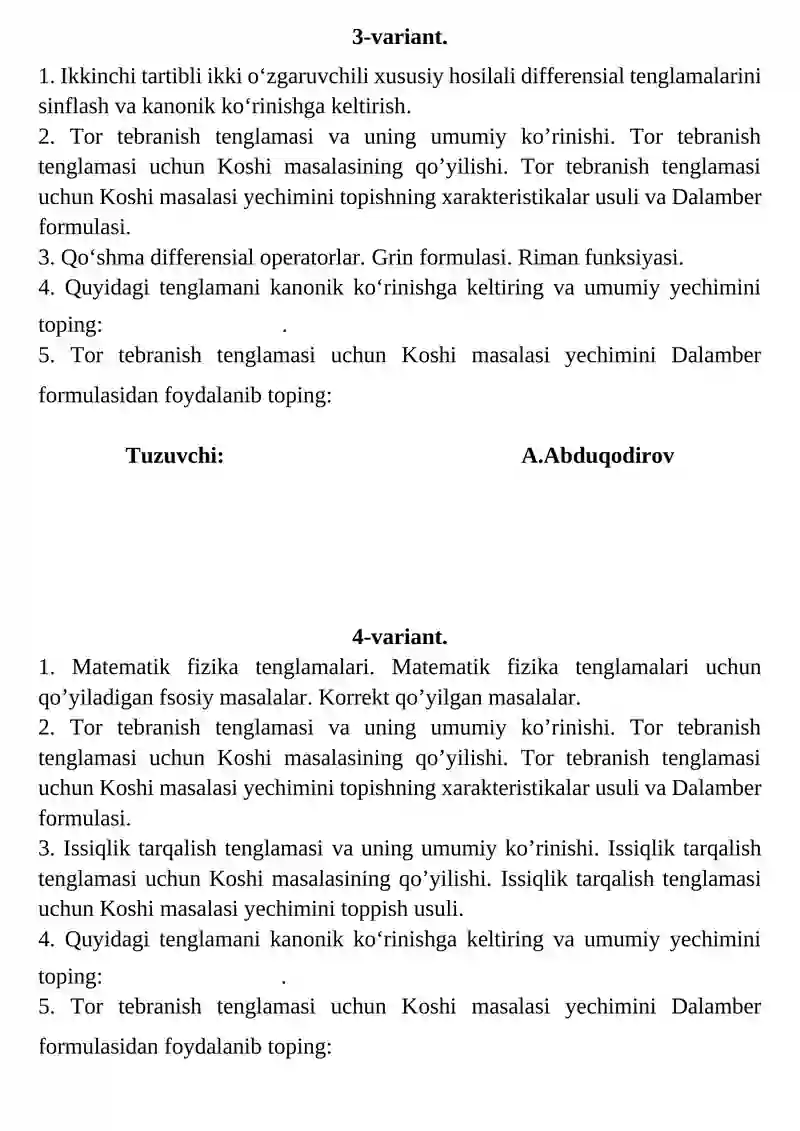 3-variant.

1. Ikkinchi tartibli ikki o'zgaruvchili xususiy hosilali differensial tenglamalarini sinflash va kanonik ko'rinishga keltirish.

2. Tor tebranish tenglamasi va uning umumiy ko'rinishi. Tor tebranish tenglamasi uchun Koshi masalasining qo'yilishi. Tor tebranish tenglamasi uchun Koshi masalasi yechimini topishning xarakteristikalar usuli va Dalamber formulasi.

3. Qo'shma differensial operatorlar. Grin formulasi. Riman funksiyasi.

4. Quyidagi tenglamani kanonik ko'rinishga keltiring va umumiy yechimini toping: .

5. Tor tebranish tenglamasi uchun Koshi masalasi yechimini Dalamber formulasidan foydalanib toping:

Tuzuvchi: A.Abduqodirov

4-variant.

1. Matematik fizika tenglamalari. Matematik fizika tenglamalari uchun qo'yiladigan fsosiy masalalar. Korrekt qo'yilgan masalalar.

2. Tor tebranish tenglamasi va uning umumiy ko'rinishi. Tor tebranish tenglamasi uchun Koshi masalasining qo'yilishi. Tor tebranish tenglamasi uchun Koshi masalasi yechimini topishning xarakteristikalar usuli va Dalamber formulasi.

3. Issiqlik tarqalish tenglamasi va uning umumiy ko'rinishi. Issiqlik tarqalish tenglamasi uchun Koshi masalasining qo'yilishi. Issiqlik tarqalish tenglamasi uchun Koshi masalasi yechimini toppish usuli.

4. Quyidagi tenglamani kanonik ko'rinishga keltiring va umumiy yechimini toping: .

5. Tor tebranish tenglamasi uchun Koshi masalasi yechimini Dalamber formulasidan foydalanib toping: